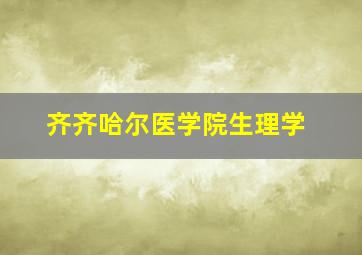 齐齐哈尔医学院生理学